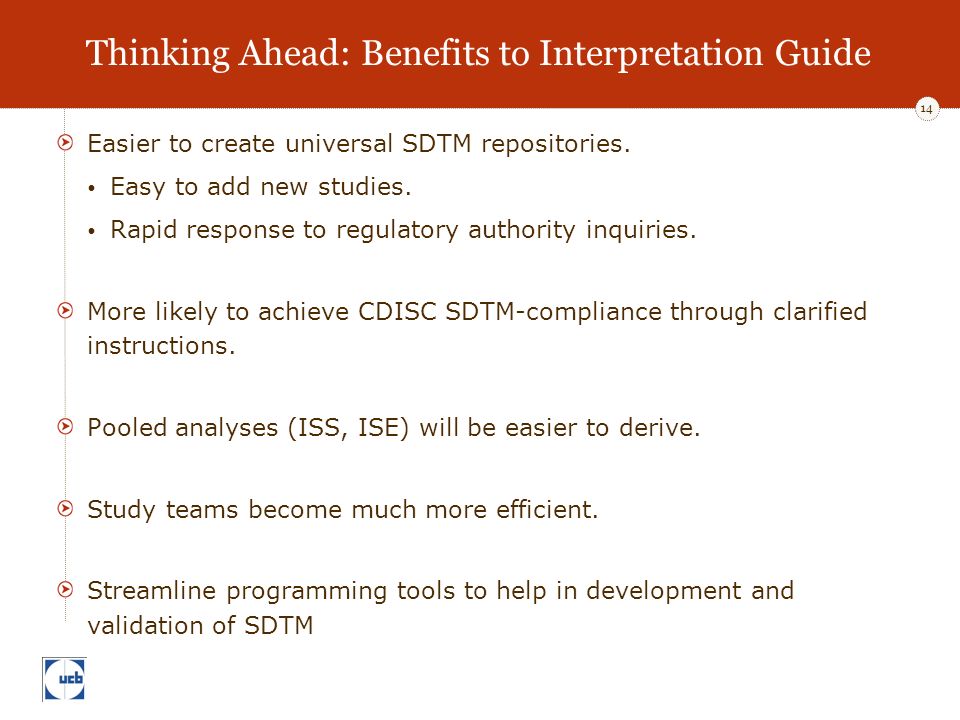 Thinking Ahead: Benefits to Interpretation Guide

14

Easier to create universal SDTM repositories.

• Easy to add new studies.

• Rapid response to regulatory authority inquiries.

More likely to achieve CDISC SDTM-compliance through clarified instructions.

Pooled analyses (ISS, ISE) will be easier to derive.

Study teams become much more efficient.

Streamline programming tools to help in development and validation of SDTM

ucb